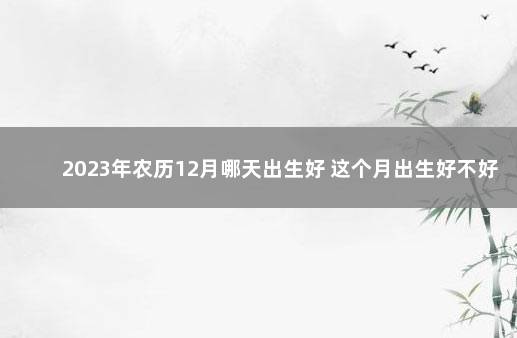 2023年农历12月哪天出生好 这个月出生好不好